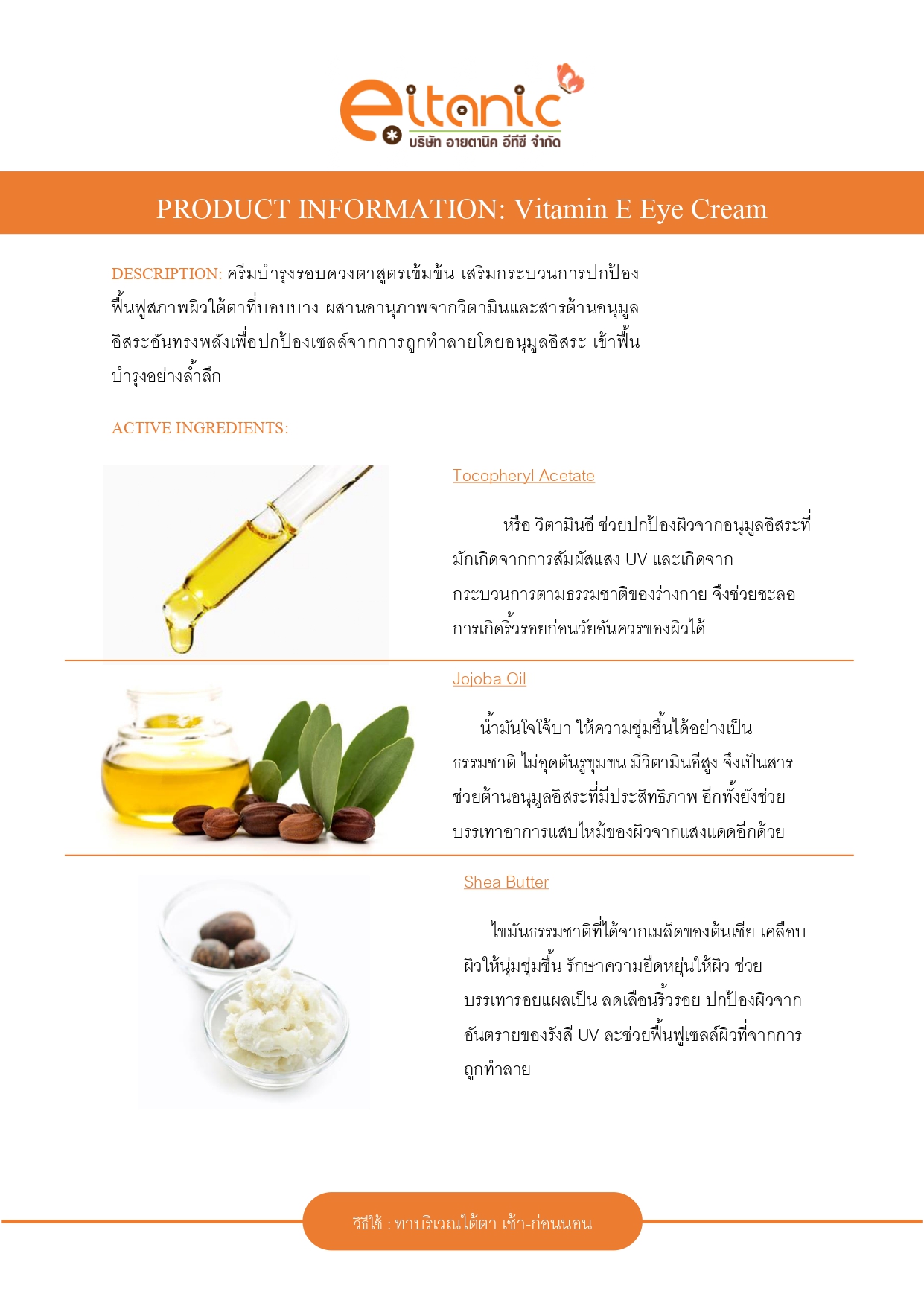 eitanic
บริษัท อายตานิค อีทีซี จำกัด

PRODUCT INFORMATION: Vitamin E Eye Cream

DESCRIPTION: ครีมบำรุงรอบดวงตาสูตรเข้มข้น เสริมกระบวนการปกป้องฟื้นฟูสภาพผิวใต้ตาที่บอบบาง ผสานอานุภาพจากวิตามินและสารต้านอนุมูลอิสระอันทรงพลังเพื่อปกป้องเซลล์จากการถูกทำลายโดยอนุมูลอิสระ เข้าฟื้นบำรุงอย่างล้ำลึก

ACTIVE INGREDIENTS:

Tocopheryl Acetate

หรือ วิตามินอี ช่วยปกป้องผิวจากอนุมูลอิสระที่มักเกิดจากการสัมผัสแสง UV และเกิดจากกระบวนการตามธรรมชาติของร่างกาย จึงช่วยชะลอการเกิดริ้วรอยก่อนวัยอันควรของผิวได้

Jojoba Oil

น้ำมันโจโจ้บา ให้ความชุ่มชื้นได้อย่างเป็นธรรมชาติ ไม่อุดตันรูขุมขน มีวิตามินอีสูง จึงเป็นสารช่วยต้านอนุมูลอิสระที่มีประสิทธิภาพ อีกทั้งยังช่วยบรรเทาอาการแสบไหม้ของผิวจากแสงแดดอีกด้วย

Shea Butter

ไขมันธรรมชาติที่ได้จากเมล็ดของต้นเชีย เคลือบผิวให้นุ่มชุ่มชื้น รักษาความยืดหยุ่นให้ผิว ช่วยบรรเทารอยแผลเป็น ลดเลือนริ้วรอย ปกป้องผิวจากอันตรายของรังสี UV ละช่วยฟื้นฟูเซลล์ผิวที่จากการถูกทำลาย

วิธีใช้ : ทาบริเวณใต้ตา เช้า-ก่อนนอน